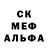 СК
МЕФ
АЛЬФА